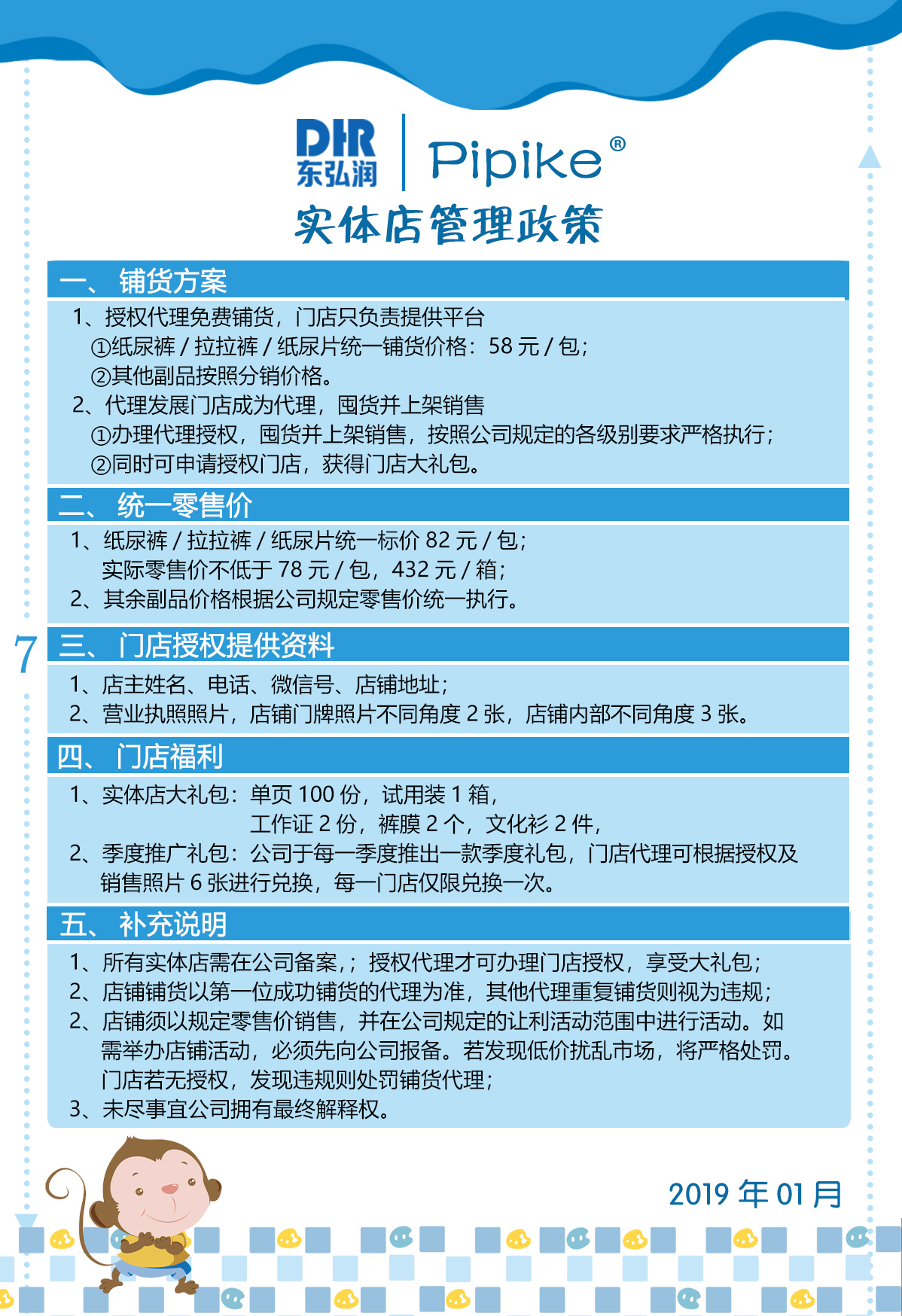 DHR
东弘润
Pipike®

实体店管理政策

一、 铺货方案

1、授权代理免费铺货，门店只负责提供平台
①纸尿裤 / 拉拉裤 / 纸尿片统一铺货价格：58 元 / 包；
②其他副品按照分销价格。
2、代理发展门店成为代理，囤货并上架销售
①办理代理授权，囤货并上架销售，按照公司规定的各级别要求严格执行；
②同时可申请授权门店，获得门店大礼包。

二、 统一零售价

1、纸尿裤 / 拉拉裤 / 纸尿片统一标价 82 元 / 包；
实际零售价不低于 78 元 / 包，432 元 / 箱；
2、其余副品价格根据公司规定零售价统一执行。

7

三、 门店授权提供资料

1、店主姓名、电话、微信号、店铺地址；
2、营业执照照片，店铺门牌照片不同角度 2 张，店铺内部不同角度 3 张。

四、 门店福利

1、实体店大礼包：单页 100 份，试用装 1 箱，
工作证 2 份，裤膜 2 个，文化衫 2 件，
2、季度推广礼包：公司于每一季度推出一款季度礼包，门店代理可根据授权及销售照片 6 张进行兑换，每一门店仅限兑换一次。

五、 补充说明

1、所有实体店需在公司备案，；授权代理才可办理门店授权，享受大礼包；
2、店铺铺货以第一位成功铺货的代理为准，其他代理重复铺货则视为违规；
2、店铺须以规定零售价销售，并在公司规定的让利活动范围中进行活动。如需举办店铺活动，必须先向公司报备。若发现低价扰乱市场，将严格处罚。门店若无授权，发现违规则处罚铺货代理；
3、未尽事宜公司拥有最终解释权。

2019 年 01 月